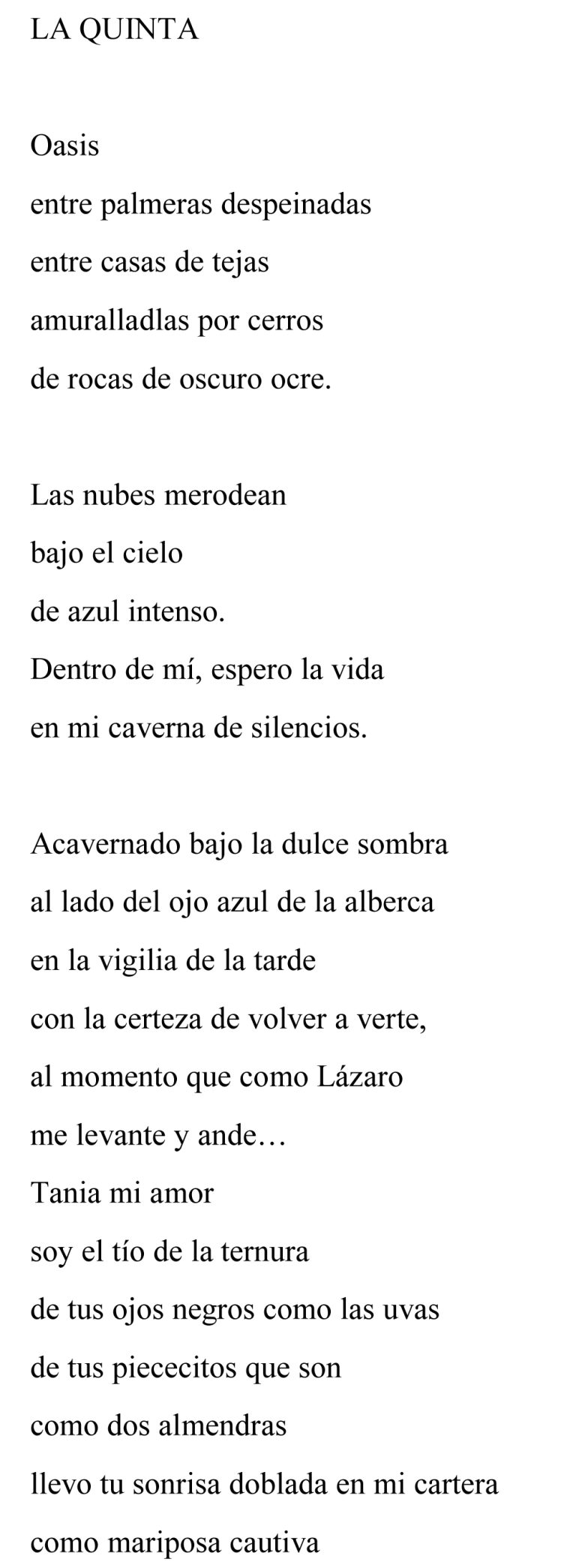 LA QUINTA

Oasis
entre palmeras despeinadas
entre casas de tejas
amuralladlas por cerros
de rocas de oscuro ocre.

Las nubes merodean
bajo el cielo
de azul intenso.
Dentro de mí, espero la vida
en mi caverna de silencios.

Acavernado bajo la dulce sombra
al lado del ojo azul de la alberca
en la vigilia de la tarde
con la certeza de volver a verte,
al momento que como Lázaro
me levante y ande…
Tania mi amor
soy el tío de la ternura
de tus ojos negros como las uvas
de tus piececitos que son
como dos almendras
llevo tu sonrisa doblada en mi cartera
como mariposa cautiva